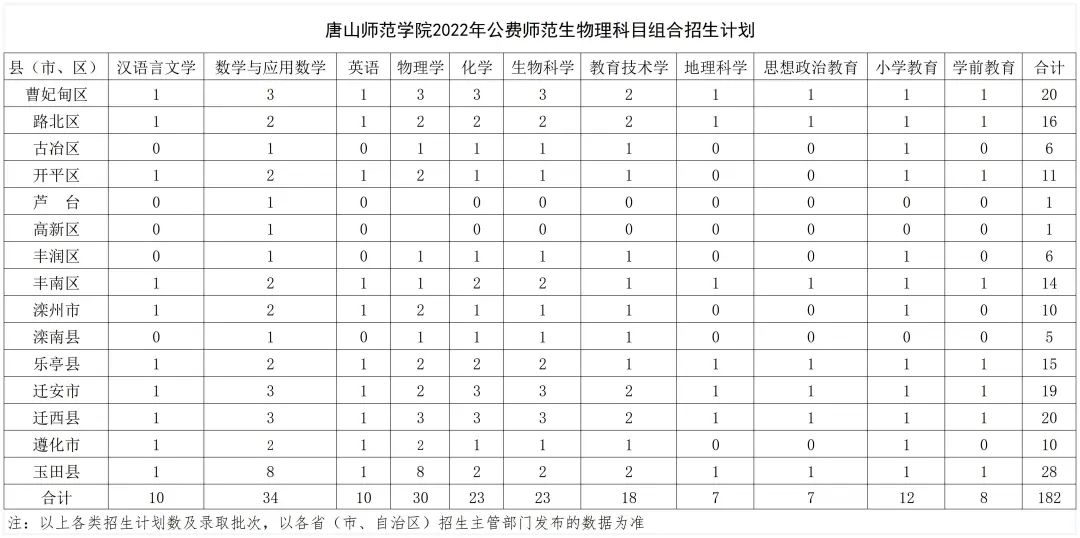 唐山师范学院2022年公费师范生物理科目组合招生计划

| 县（市、区） | 汉语言文学 | 数学与应用数学 | 英语 | 物理学 | 化学 | 生物科学 | 教育技术学 | 地理科学 | 思想政治教育 | 小学教育 | 学前教育 | 合计 |
|---|---|---|---|---|---|---|---|---|---|---|---|---|
| 曹妃甸区 | 1 | 3 | 1 | 3 | 3 | 3 | 2 | 1 | 1 | 1 | 1 | 20 |
| 路北区 | 1 | 2 | 1 | 2 | 2 | 2 | 2 | 1 | 1 | 1 | 1 | 16 |
| 古冶区 | 0 | 1 | 0 | 1 | 1 | 1 | 1 | 0 | 0 | 1 | 0 | 6 |
| 开平区 | 1 | 2 | 1 | 2 | 1 | 1 | 1 | 0 | 0 | 1 | 1 | 11 |
| 芦　台 | 0 | 1 | 0 |  | 0 | 0 | 0 | 0 | 0 | 0 | 0 | 1 |
| 高新区 | 0 | 1 | 0 |  | 0 | 0 | 0 | 0 | 0 | 0 | 0 | 1 |
| 丰润区 | 0 | 1 | 0 | 1 | 1 | 1 | 1 | 0 | 0 | 1 | 0 | 6 |
| 丰南区 | 1 | 2 | 1 | 1 | 2 | 2 | 1 | 1 | 1 | 1 | 1 | 14 |
| 滦州市 | 1 | 2 | 1 | 2 | 1 | 1 | 1 | 0 | 0 | 1 | 0 | 10 |
| 滦南县 | 0 | 1 | 0 | 1 | 1 | 1 | 1 | 0 | 0 | 0 | 0 | 5 |
| 乐亭县 | 1 | 2 | 1 | 2 | 2 | 2 | 1 | 1 | 1 | 1 | 1 | 15 |
| 迁安市 | 1 | 3 | 1 | 2 | 3 | 3 | 2 | 1 | 1 | 1 | 1 | 19 |
| 迁西县 | 1 | 3 | 1 | 3 | 3 | 3 | 2 | 1 | 1 | 1 | 1 | 20 |
| 遵化市 | 1 | 2 | 1 | 2 | 1 | 1 | 1 | 0 | 0 | 1 | 0 | 10 |
| 玉田县 | 1 | 8 | 1 | 8 | 2 | 2 | 2 | 1 | 1 | 1 | 1 | 28 |
| 合计 | 10 | 34 | 10 | 30 | 23 | 23 | 18 | 7 | 7 | 12 | 8 | 182 |

注：以上各类招生计划数及录取批次，以各省（市、自治区）招生主管部门发布的数据为准